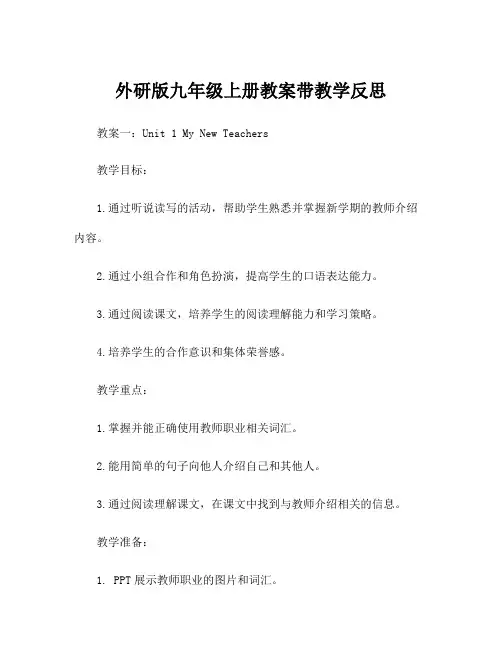 外研版九年级上册教案带教学反思

教案一：Unit 1 My New Teachers

教学目标：

1.通过听说读写的活动，帮助学生熟悉并掌握新学期的教师介绍内容。

2.通过小组合作和角色扮演，提高学生的口语表达能力。

3.通过阅读课文，培养学生的阅读理解能力和学习策略。

4.培养学生的合作意识和集体荣誉感。

教学重点：

1.掌握并能正确使用教师职业相关词汇。

2.能用简单的句子向他人介绍自己和其他人。

3.通过阅读理解课文，在课文中找到与教师介绍相关的信息。

教学准备：

1. PPT展示教师职业的图片和词汇。